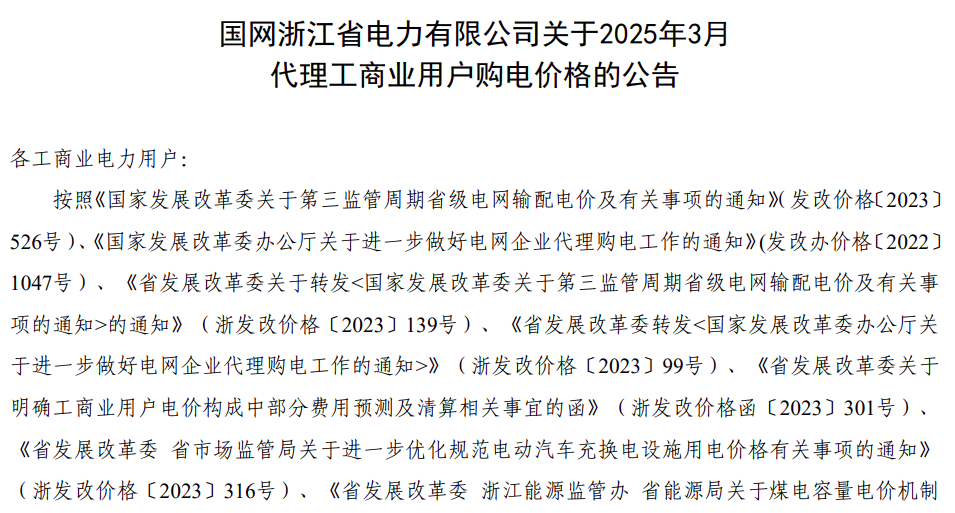 国网浙江省电力有限公司关于2025年3月
代理工商业用户购电价格的公告

各工商业电力用户：

按照《国家发展改革委关于第三监管周期省级电网输配电价及有关事项的通知》(发改价格〔2023〕526号）、《国家发展改革委办公厅关于进一步做好电网企业代理购电工作的通知》(发改办价格〔2022〕1047号）、《省发展改革委关于转发<国家发展改革委关于第三监管周期省级电网输配电价及有关事项的通知>的通知》（浙发改价格〔2023〕139号）、《省发展改革委转发<国家发展改革委办公厅关于进一步做好电网企业代理购电工作的通知>》（浙发改价格〔2023〕99号）、《省发展改革委关于明确工商业用户电价构成中部分费用预测及清算相关事宜的函》（浙发改价格函〔2023〕301号）、《省发展改革委 省市场监管局关于进一步优化规范电动汽车充换电设施用电价格有关事项的通知》（浙发改价格〔2023〕316号）、《省发展改革委 浙江能源监管办 省能源局关于煤电容量电价机制